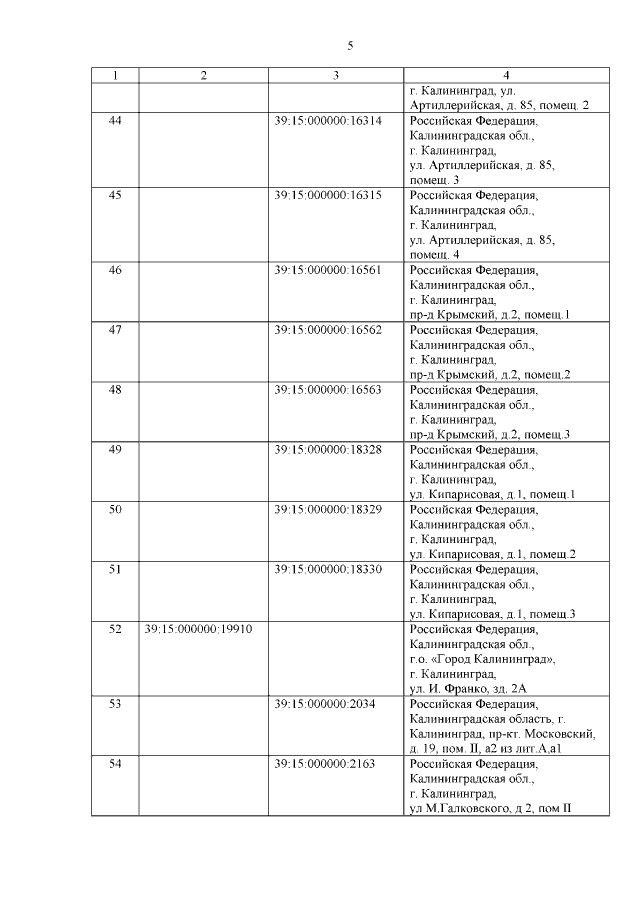 5

| 1 | 2 | 3 | 4 |
|---|---|---|---|
| | | | г. Калининград, ул. Артиллерийская, д. 85, помещ. 2 |
| 44 | | 39:15:000000:16314 | Российская Федерация, Калининградская обл., г. Калининград, ул. Артиллерийская, д. 85, помещ. 3 |
| 45 | | 39:15:000000:16315 | Российская Федерация, Калининградская обл., г. Калининград, ул. Артиллерийская, д. 85, помещ. 4 |
| 46 | | 39:15:000000:16561 | Российская Федерация, Калининградская обл., г. Калининград, пр-д Крымский, д.2, помещ.1 |
| 47 | | 39:15:000000:16562 | Российская Федерация, Калининградская обл., г. Калининград, пр-д Крымский, д.2, помещ.2 |
| 48 | | 39:15:000000:16563 | Российская Федерация, Калининградская обл., г. Калининград, пр-д Крымский, д.2, помещ.3 |
| 49 | | 39:15:000000:18328 | Российская Федерация, Калининградская обл., г. Калининград, ул. Кипарисовая, д.1, помещ.1 |
| 50 | | 39:15:000000:18329 | Российская Федерация, Калининградская обл., г. Калининград, ул. Кипарисовая, д.1, помещ.2 |
| 51 | | 39:15:000000:18330 | Российская Федерация, Калининградская обл., г. Калининград, ул. Кипарисовая, д.1, помещ.3 |
| 52 | 39:15:000000:19910 | | Российская Федерация, Калининградская обл., г.о. «Город Калининград», г. Калининград, ул. И. Франко, зд. 2А |
| 53 | | 39:15:000000:2034 | Российская Федерация, Калининградская область, г. Калининград, пр-кт. Московский, д. 19, пом. II, а2 из лит.А,а1 |
| 54 | | 39:15:000000:2163 | Российская Федерация, Калининградская обл., г. Калининград, ул М.Галковского, д 2, пом II |